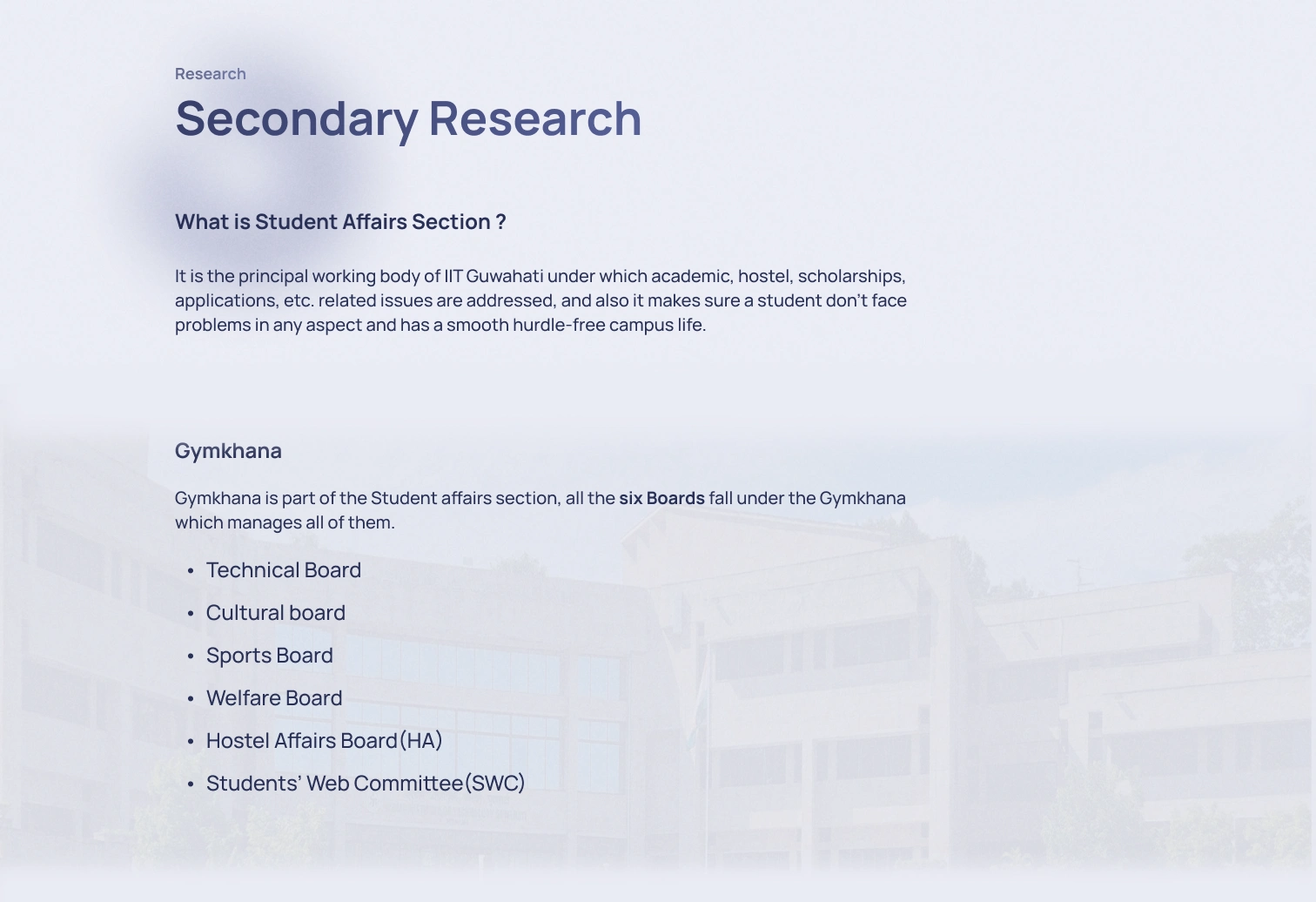 Research

Secondary Research

What is Student Affairs Section ?

It is the principal working body of IIT Guwahati under which academic, hostel, scholarships, applications, etc. related issues are addressed, and also it makes sure a student don't face problems in any aspect and has a smooth hurdle-free campus life.

Gymkhana

Gymkhana is part of the Student affairs section, all the six Boards fall under the Gymkhana which manages all of them.

• Technical Board
• Cultural board
• Sports Board
• Welfare Board
• Hostel Affairs Board(HA)
• Students' Web Committee(SWC)